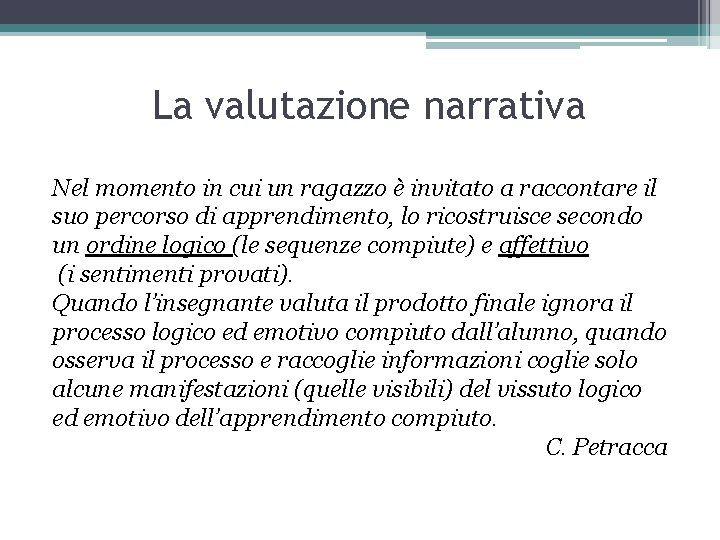 La valutazione narrativa

Nel momento in cui un ragazzo è invitato a raccontare il suo percorso di apprendimento, lo ricostruisce secondo un ordine logico (le sequenze compiute) e affettivo (i sentimenti provati).
Quando l'insegnante valuta il prodotto finale ignora il processo logico ed emotivo compiuto dall'alunno, quando osserva il processo e raccoglie informazioni coglie solo alcune manifestazioni (quelle visibili) del vissuto logico ed emotivo dell'apprendimento compiuto.

C. Petracca